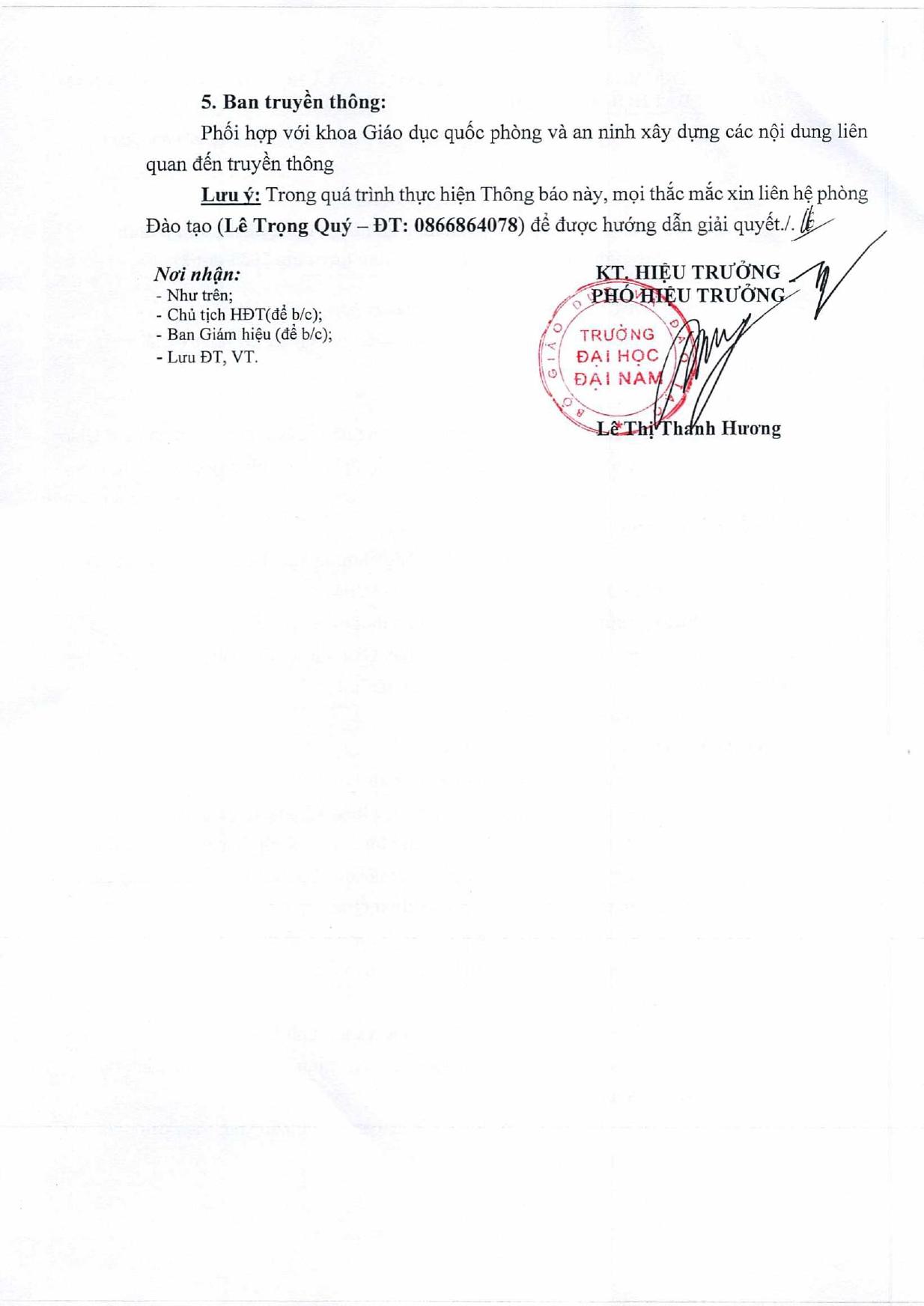 5. Ban truyền thông:

Phối hợp với khoa Giáo dục quốc phòng và an ninh xây dựng các nội dung liên quan đến truyền thông

Lưu ý: Trong quá trình thực hiện Thông báo này, mọi thắc mắc xin liên hệ phòng Đào tạo (Lê Trọng Quý – ĐT: 0866864078) để được hướng dẫn giải quyết./.

Nơi nhận:
- Như trên;
- Chủ tịch HĐT(để b/c);
- Ban Giám hiệu (để b/c);
- Lưu ĐT, VT.

KT. HIỆU TRƯỞNG
PHÓ HIỆU TRƯỞNG

TRƯỜNG ĐẠI HỌC ĐẠI NAM

Lê Thị Thanh Hương